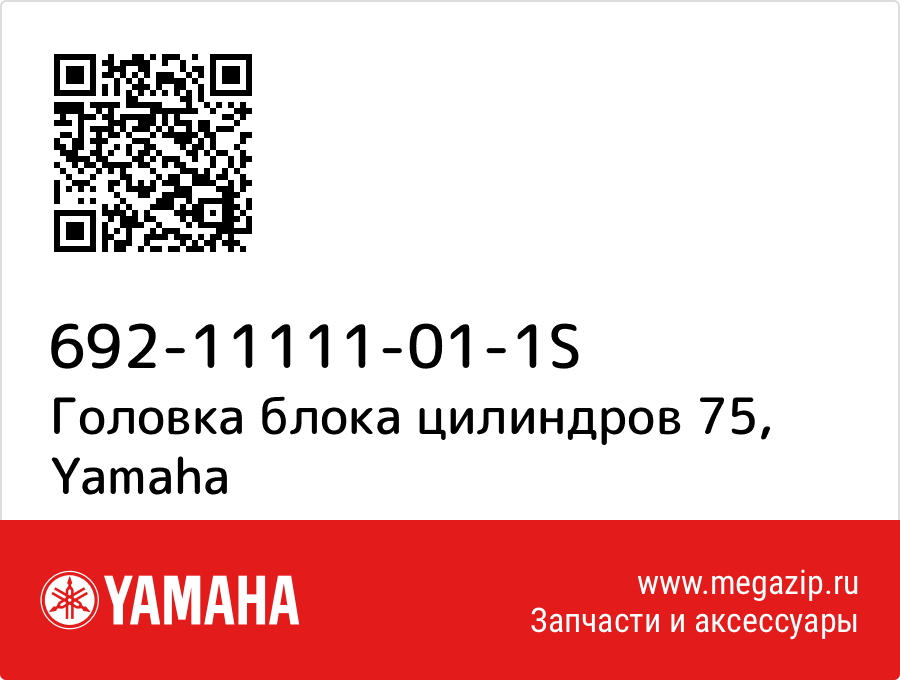 692-11111-01-1S
Головка блока цилиндров 75, Yamaha

YAMAHA

www.megazip.ru
Запчасти и аксессуары